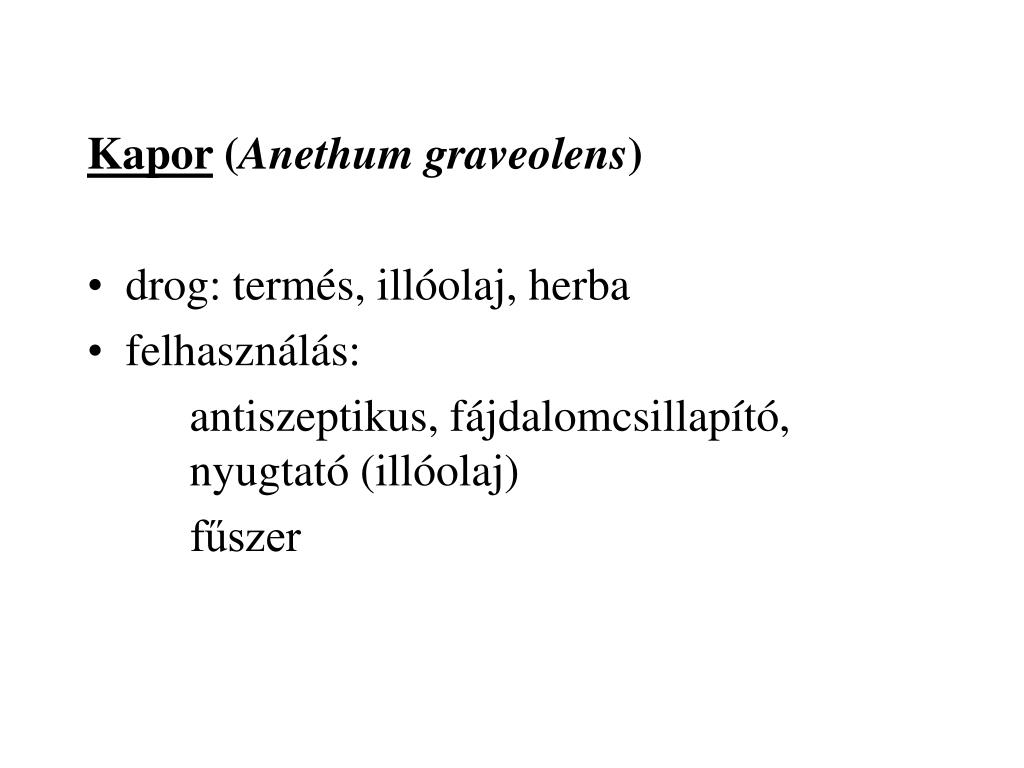 Kapor (Anethum graveolens)

• drog: termés, illóolaj, herba
• felhasználás:

antiszeptikus, fájdalomcsillapító, nyugtató (illóolaj)

fűszer